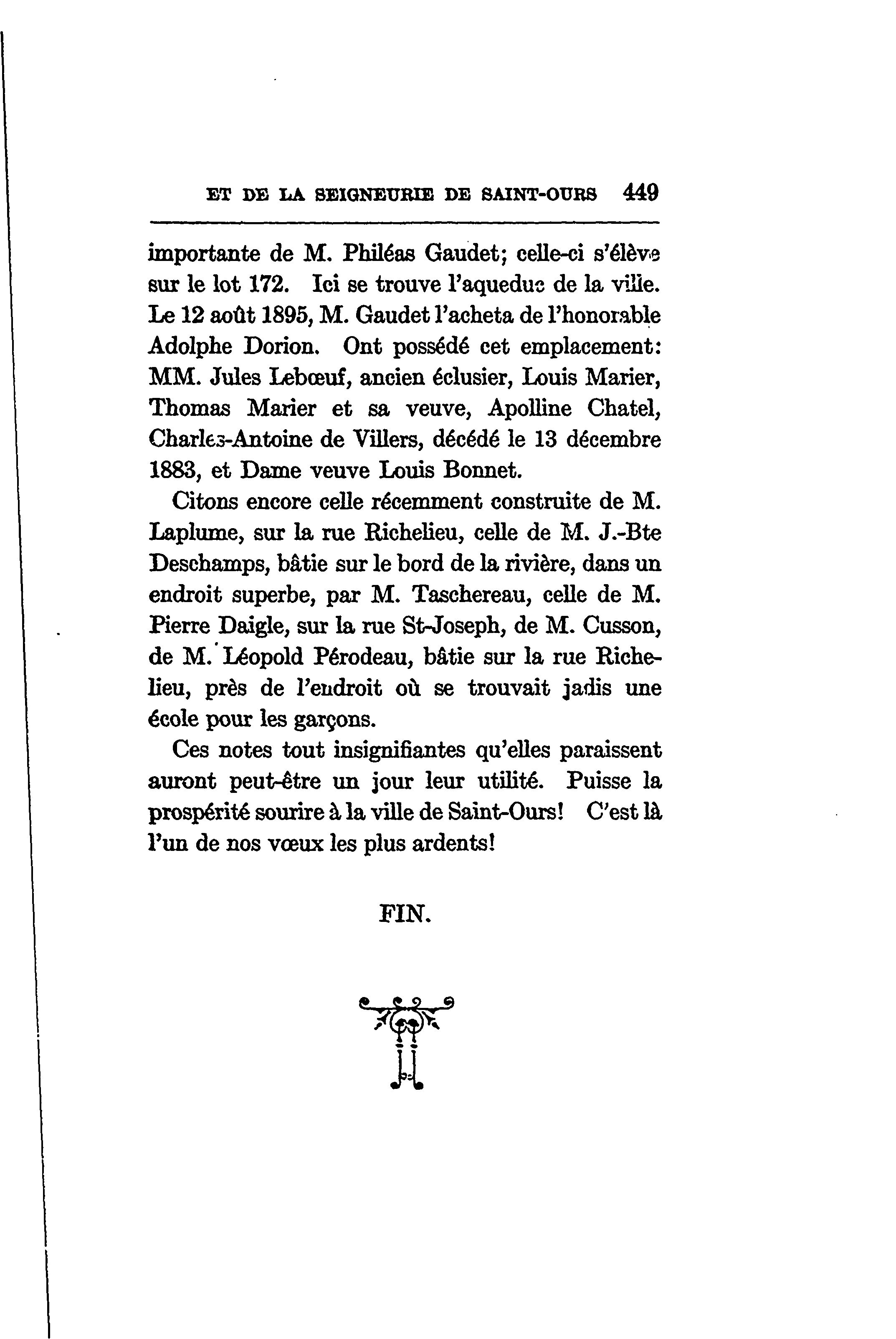 ET DE LA SEIGNEURIE DE SAINT-OURS 449

importante de M. Philéas Gaudet; celle-ci s'élève sur le lot 172. Ici se trouve l'aqueduc de la ville. Le 12 août 1895, M. Gaudet l'acheta de l'honorable Adolphe Dorion. Ont possédé cet emplacement: MM. Jules Lebœuf, ancien éclusier, Louis Marier, Thomas Marier et sa veuve, Apolline Chatel, Charles-Antoine de Villers, décédé le 13 décembre 1883, et Dame veuve Louis Bonnet.

Citons encore celle récemment construite de M. Laplume, sur la rue Richelieu, celle de M. J.-Bte Deschamps, bâtie sur le bord de la rivière, dans un endroit superbe, par M. Taschereau, celle de M. Pierre Daigle, sur la rue St-Joseph, de M. Cusson, de M. Léopold Pérodeau, bâtie sur la rue Richelieu, près de l'endroit où se trouvait jadis une école pour les garçons.

Ces notes tout insignifiantes qu'elles paraissent auront peut-être un jour leur utilité. Puisse la prospérité sourire à la ville de Saint-Ours! C'est là l'un de nos vœux les plus ardents!

FIN.